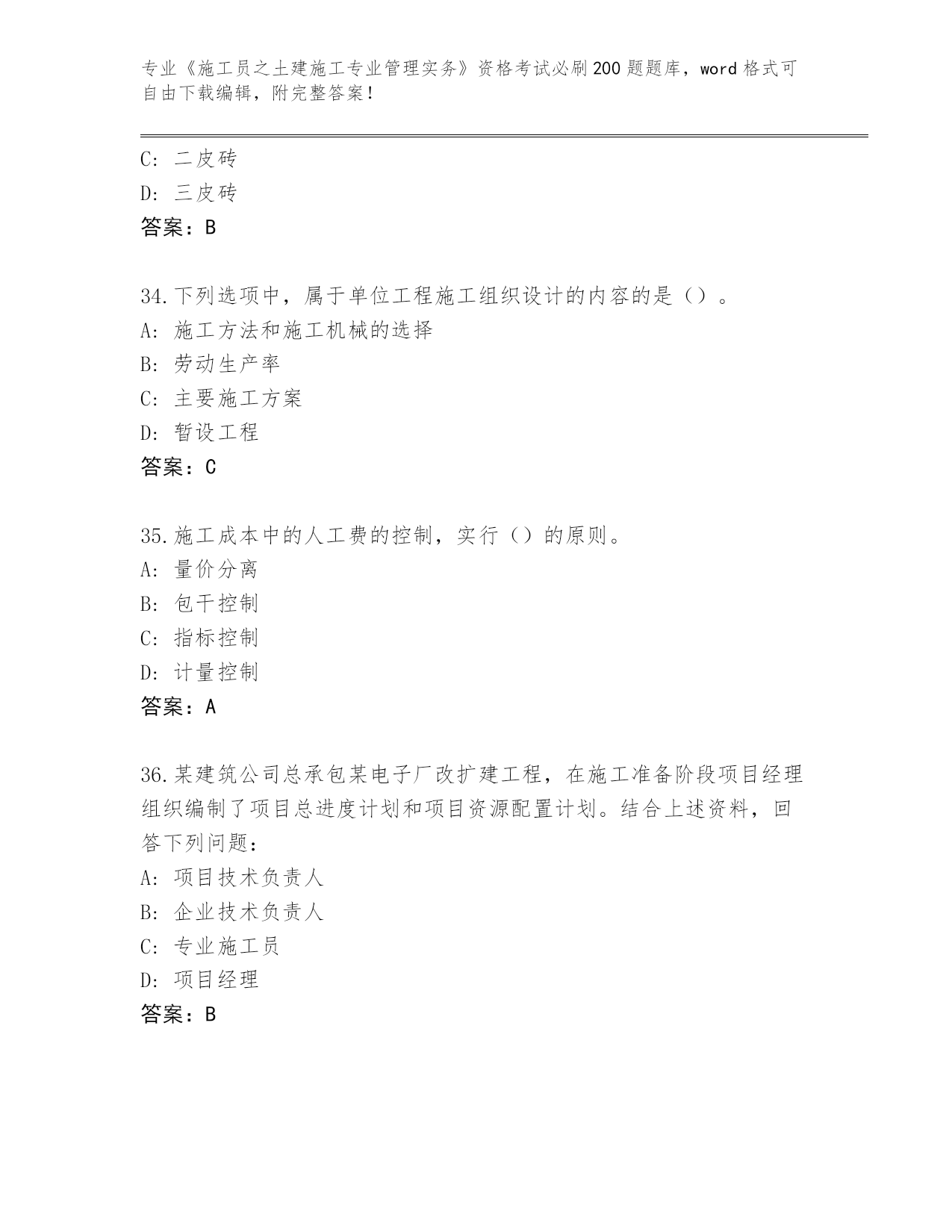 专业《施工员之土建施工专业管理实务》资格考试必刷200题题库，word格式可自由下载编辑，附完整答案！

C：二皮砖
D：三皮砖
答案：B

34.下列选项中，属于单位工程施工组织设计的内容的是（）。
A：施工方法和施工机械的选择
B：劳动生产率
C：主要施工方案
D：暂设工程
答案：C

35.施工成本中的人工费的控制，实行（）的原则。
A：量价分离
B：包干控制
C：指标控制
D：计量控制
答案：A

36.某建筑公司总承包某电子厂改扩建工程，在施工准备阶段项目经理组织编制了项目总进度计划和项目资源配置计划。结合上述资料，回答下列问题：
A：项目技术负责人
B：企业技术负责人
C：专业施工员
D：项目经理
答案：B